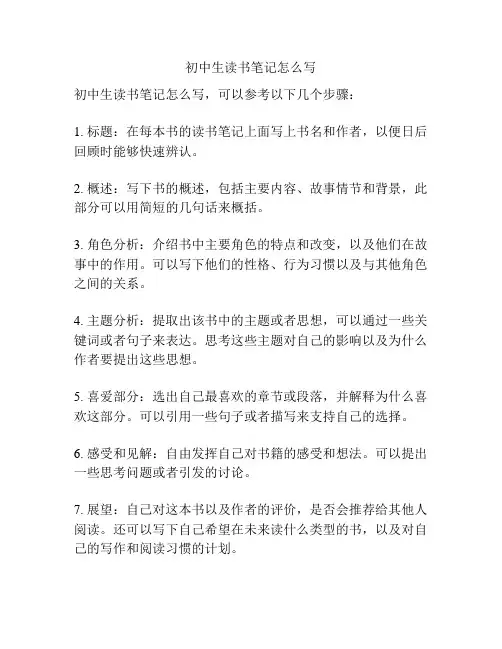 初中生读书笔记怎么写

初中生读书笔记怎么写，可以参考以下几个步骤：

1. 标题：在每本书的读书笔记上面写上书名和作者，以便日后回顾时能够快速辨认。

2. 概述：写下书的概述，包括主要内容、故事情节和背景，此部分可以用简短的几句话来概括。

3. 角色分析：介绍书中主要角色的特点和改变，以及他们在故事中的作用。可以写下他们的性格、行为习惯以及与其他角色之间的关系。

4. 主题分析：提取出该书中的主题或者思想，可以通过一些关键词或者句子来表达。思考这些主题对自己的影响以及为什么作者要提出这些思想。

5. 喜爱部分：选出自己最喜欢的章节或段落，并解释为什么喜欢这部分。可以引用一些句子或者描写来支持自己的选择。

6. 感受和见解：自由发挥自己对书籍的感受和想法。可以提出一些思考问题或者引发的讨论。

7. 展望：自己对这本书以及作者的评价，是否会推荐给其他人阅读。还可以写下自己希望在未来读什么类型的书，以及对自己的写作和阅读习惯的计划。